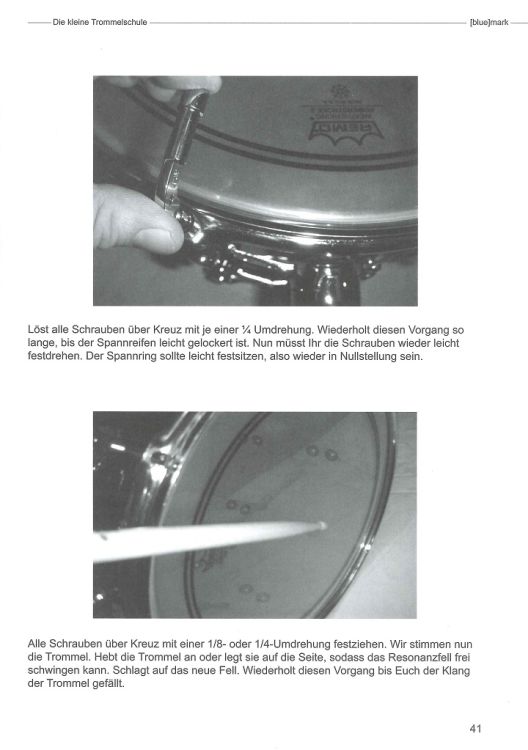 Die kleine Trommelschule

[blue]mark

REMO

Löst alle Schrauben über Kreuz mit je einer ¼ Umdrehung. Wiederholt diesen Vorgang so lange, bis der Spannreifen leicht gelockert ist. Nun müsst Ihr die Schrauben wieder leicht festdrehen. Der Spannring sollte leicht festsitzen, also wieder in Nullstellung sein.

Alle Schrauben über Kreuz mit einer 1/8- oder 1/4-Umdrehung festziehen. Wir stimmen nun die Trommel. Hebt die Trommel an oder legt sie auf die Seite, sodass das Resonanzfell frei schwingen kann. Schlagt auf das neue Fell. Wiederholt diesen Vorgang bis Euch der Klang der Trommel gefällt.

41